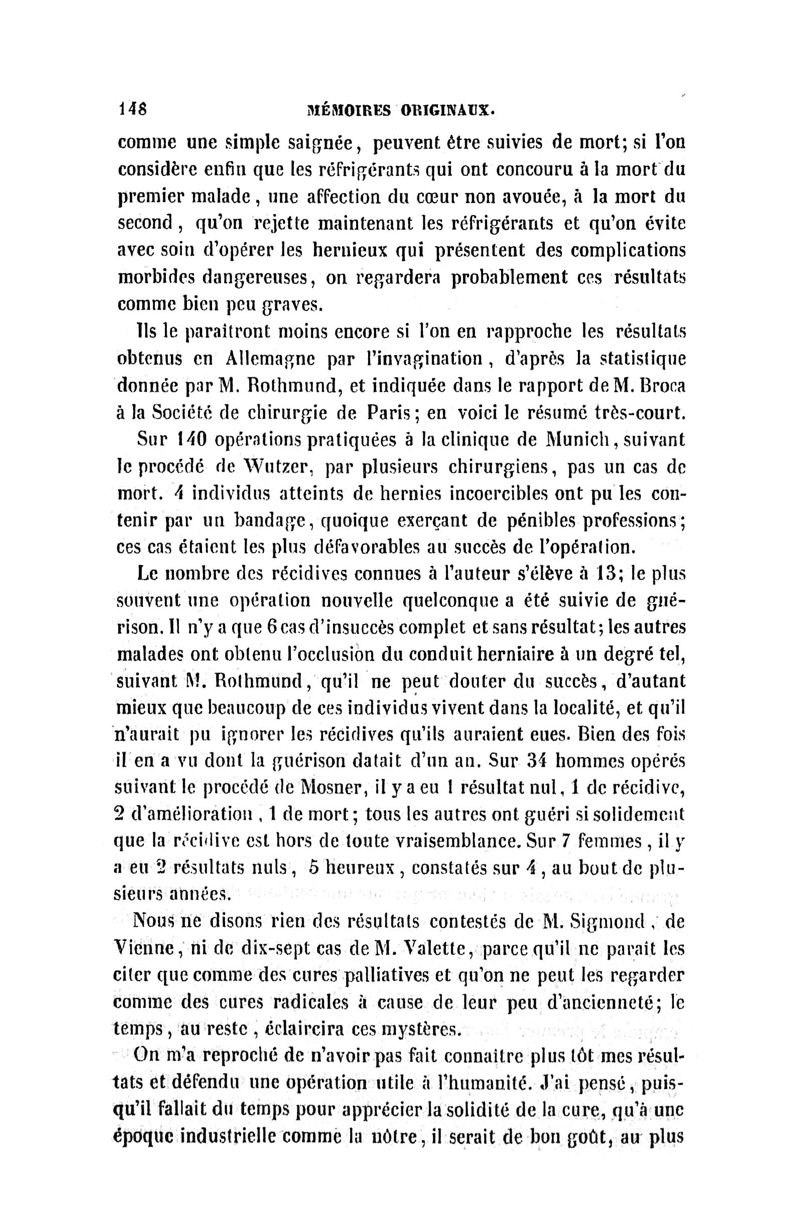 148 MÉMOIRES ORIGINAUX.

comme une simple saignée, peuvent être suivies de mort; si l'on considère enfin que les réfrigérants qui ont concouru à la mort du premier malade, une affection du cœur non avouée, à la mort du second, qu'on rejette maintenant les réfrigérants et qu'on évite avec soin d'opérer les hernieux qui présentent des complications morbides dangereuses, on regardera probablement ces résultats comme bien peu graves.

Ils le paraîtront moins encore si l'on en rapproche les résultats obtenus en Allemagne par l'invagination, d'après la statistique donnée par M. Rothmund, et indiquée dans le rapport de M. Broca à la Société de chirurgie de Paris; en voici le résumé très-court.

Sur 140 opérations pratiquées à la clinique de Munich, suivant le procédé de Wutzer, par plusieurs chirurgiens, pas un cas de mort. 4 individus atteints de hernies incoercibles ont pu les contenir par un bandage, quoique exerçant de pénibles professions; ces cas étaient les plus défavorables au succès de l'opération.

Le nombre des récidives connues à l'auteur s'élève à 13; le plus souvent une opération nouvelle quelconque a été suivie de guérison. Il n'y a que 6 cas d'insuccès complet et sans résultat; les autres malades ont obtenu l'occlusion du conduit herniaire à un degré tel, suivant M. Rothmund, qu'il ne peut douter du succès, d'autant mieux que beaucoup de ces individus vivent dans la localité, et qu'il n'aurait pu ignorer les récidives qu'ils auraient eues. Bien des fois il en a vu dont la guérison datait d'un an. Sur 34 hommes opérés suivant le procédé de Mosner, il y a eu 1 résultat nul, 1 de récidive, 2 d'amélioration, 1 de mort; tous les autres ont guéri si solidement que la récidive est hors de toute vraisemblance. Sur 7 femmes, il y a eu 2 résultats nuls, 5 heureux, constatés sur 4, au bout de plusieurs années.

Nous ne disons rien des résultats contestés de M. Sigmond, de Vienne, ni de dix-sept cas de M. Valette, parce qu'il ne paraît les citer que comme des cures palliatives et qu'on ne peut les regarder comme des cures radicales à cause de leur peu d'ancienneté; le temps, au reste, éclaircira ces mystères.

On m'a reproché de n'avoir pas fait connaître plus tôt mes résultats et défendu une opération utile à l'humanité. J'ai pensé, puisqu'il fallait du temps pour apprécier la solidité de la cure, qu'à une époque industrielle comme la nôtre, il serait de bon goût, au plus